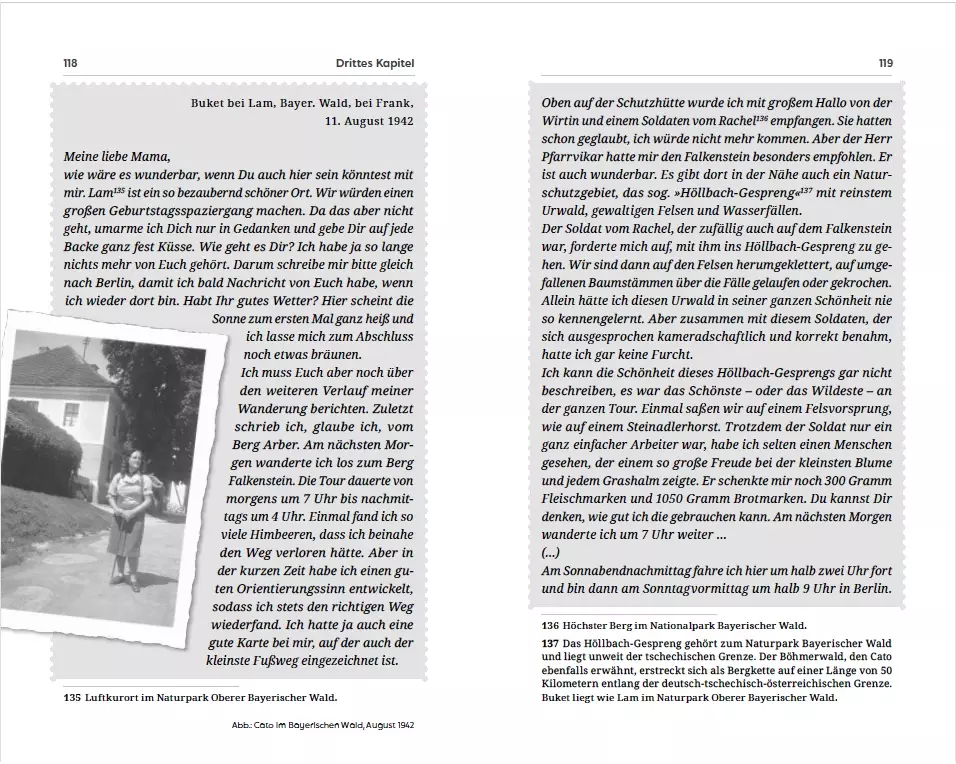 118 Drittes Kapitel

Buket bei Lam, Bayer. Wald, bei Frank, 11. August 1942

Meine liebe Mama,
wie wäre es wunderbar, wenn Du auch hier sein könntest mit mir. Lam$^{135}$ ist ein so bezaubernd schöner Ort. Wir würden einen großen Geburtstagsspaziergang machen. Da das aber nicht geht, umarme ich Dich nur in Gedanken und gebe Dir auf jede Backe ganz fest Küsse. Wie geht es Dir? Ich habe ja so lange nichts mehr von Euch gehört. Darum schreibe mir bitte gleich nach Berlin, damit ich bald Nachricht von Euch habe, wenn ich wieder dort bin. Habt Ihr gutes Wetter? Hier scheint die Sonne zum ersten Mal ganz heiß und ich lasse mich zum Abschluss noch etwas bräunen.
Ich muss Euch aber noch über den weiteren Verlauf meiner Wanderung berichten. Zuletzt schrieb ich, glaube ich, vom Berg Arber. Am nächsten Morgen wanderte ich los zum Berg Falkenstein. Die Tour dauerte von morgens um 7 Uhr bis nachmittags um 4 Uhr. Einmal fand ich so viele Himbeeren, dass ich beinahe den Weg verloren hätte. Aber in der kurzen Zeit habe ich einen guten Orientierungssinn entwickelt, sodass ich stets den richtigen Weg wiederfand. Ich hatte ja auch eine gute Karte bei mir, auf der auch der kleinste Fußweg eingezeichnet ist.

135 Luftkurort im Naturpark Oberer Bayerischer Wald.

Abb.: Cato im Bayerischen Wald, August 1942

119

Oben auf der Schutzhütte wurde ich mit großem Hallo von der Wirtin und einem Soldaten vom Rachel$^{136}$ empfangen. Sie hatten schon geglaubt, ich würde nicht mehr kommen. Aber der Herr Pfarrvikar hatte mir den Falkenstein besonders empfohlen. Er ist auch wunderbar. Es gibt dort in der Nähe auch ein Naturschutzgebiet, das sog. »Höllbach-Gespreng«$^{137}$ mit reinstem Urwald, gewaltigen Felsen und Wasserfällen.
Der Soldat vom Rachel, der zufällig auch auf dem Falkenstein war, forderte mich auf, mit ihm ins Höllbach-Gespreng zu gehen. Wir sind dann auf den Felsen herumgeklettert, auf umgefallenen Baumstämmen über die Fälle gelaufen oder gekrochen. Allein hätte ich diesen Urwald in seiner ganzen Schönheit nie so kennengelernt. Aber zusammen mit diesem Soldaten, der sich ausgesprochen kameradschaftlich und korrekt benahm, hatte ich gar keine Furcht.
Ich kann die Schönheit dieses Höllbach-Gesprengs gar nicht beschreiben, es war das Schönste – oder das Wildeste – an der ganzen Tour. Einmal saßen wir auf einem Felsvorsprung, wie auf einem Steinadlerhorst. Trotzdem der Soldat nur ein ganz einfacher Arbeiter war, habe ich selten einen Menschen gesehen, der einem so große Freude bei der kleinsten Blume und jedem Grashalm zeigte. Er schenkte mir noch 300 Gramm Fleischmarken und 1050 Gramm Brotmarken. Du kannst Dir denken, wie gut ich die gebrauchen kann. Am nächsten Morgen wanderte ich um 7 Uhr weiter ...
(...)
Am Sonnabendnachmittag fahre ich hier um halb zwei Uhr fort und bin dann am Sonntagvormittag um halb 9 Uhr in Berlin.

136 Höchster Berg im Nationalpark Bayerischer Wald.
137 Das Höllbach-Gespreng gehört zum Naturpark Bayerischer Wald und liegt unweit der tschechischen Grenze. Der Böhmerwald, den Cato ebenfalls erwähnt, erstreckt sich als Bergkette auf einer Länge von 50 Kilometern entlang der deutsch-tschechisch-österreichischen Grenze. Buket liegt wie Lam im Naturpark Oberer Bayerischer Wald.